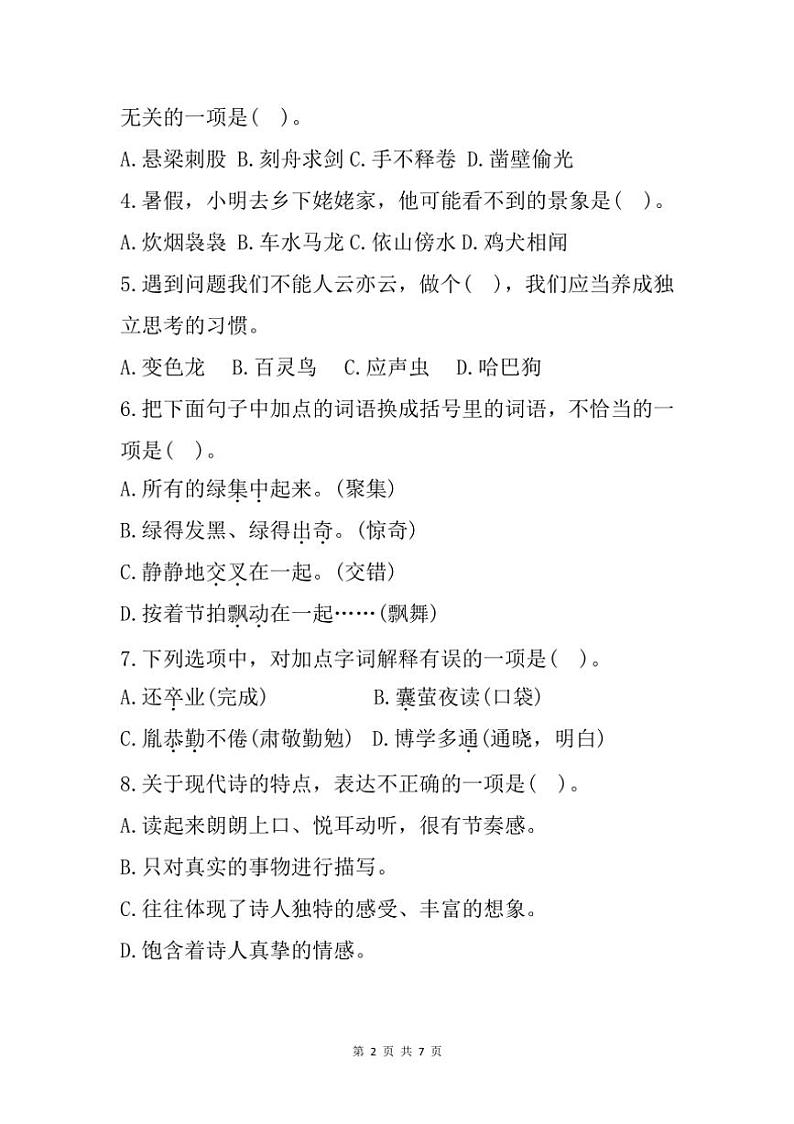 无关的一项是( )。

A.悬梁刺股 B.刻舟求剑 C.手不释卷 D.凿壁偷光

4.暑假，小明去乡下姥姥家，他可能看不到的景象是( )。

A.炊烟袅袅 B.车水马龙 C.依山傍水 D.鸡犬相闻

5.遇到问题我们不能人云亦云，做个( )，我们应当养成独立思考的习惯。

A.变色龙 B.百灵鸟 C.应声虫 D.哈巴狗

6.把下面句子中加点的词语换成括号里的词语，不恰当的一项是( )。

A.所有的绿集中起来。(聚集)

B.绿得发黑、绿得出奇。(惊奇)

C.静静地交叉在一起。(交错)

D.按着节拍飘动在一起……(飘舞)

7.下列选项中，对加点字词解释有误的一项是( )。

A.还卒业(完成) B.囊萤夜读(口袋)

C.胤恭勤不倦(肃敬勤勉) D.博学多通(通晓，明白)

8.关于现代诗的特点，表达不正确的一项是( )。

A.读起来朗朗上口、悦耳动听，很有节奏感。

B.只对真实的事物进行描写。

C.往往体现了诗人独特的感受、丰富的想象。

D.饱含着诗人真挚的情感。

第 2 页 共 7 页